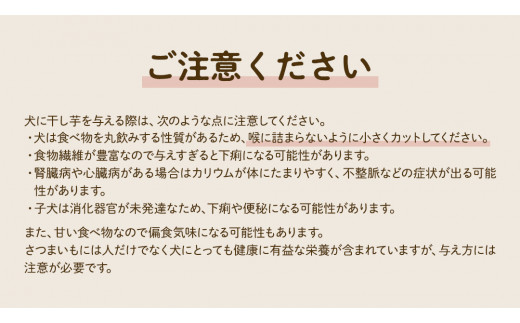 ご注意ください

犬に干し芋を与える際は、次のような点に注意してください。
・犬は食べ物を丸飲みする性質があるため、喉に詰まらないように小さくカットしてください。
・食物繊維が豊富なので与えすぎると下痢になる可能性があります。
・腎臓病や心臓病がある場合はカリウムが体にたまりやすく、不整脈などの症状が出る可能性があります。
・子犬は消化器官が未発達なため、下痢や便秘になる可能性があります。

また、甘い食べ物なので偏食気味になる可能性もあります。
さつまいもには人だけでなく犬にとっても健康に有益な栄養が含まれていますが、与え方には注意が必要です。